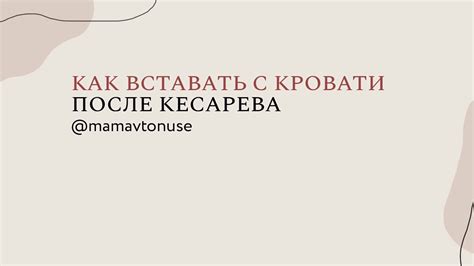 КАК ВСТАВАТЬ С КРОВАТИ
ПОСЛЕ КЕСАРЕВА
@mamavtonuse